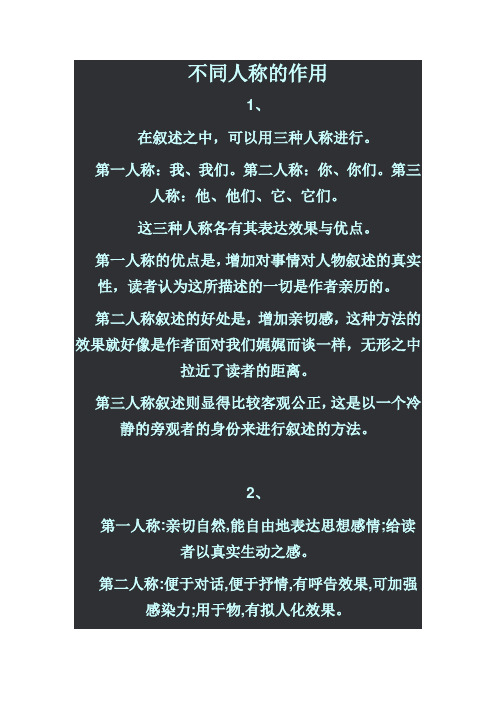 不同人称的作用

1、

在叙述之中，可以用三种人称进行。

第一人称：我、我们。第二人称：你、你们。第三人称：他、他们、它、它们。

这三种人称各有其表达效果与优点。

第一人称的优点是，增加对事情对人物叙述的真实性，读者认为这所描述的一切是作者亲历的。

第二人称叙述的好处是，增加亲切感，这种方法的效果就好像是作者面对我们娓娓而谈一样，无形之中拉近了读者的距离。

第三人称叙述则显得比较客观公正，这是以一个冷静的旁观者的身份来进行叙述的方法。

2、

第一人称:亲切自然,能自由地表达思想感情;给读者以真实生动之感。

第二人称:便于对话,便于抒情,有呼告效果,可加强感染力;用于物,有拟人化效果。